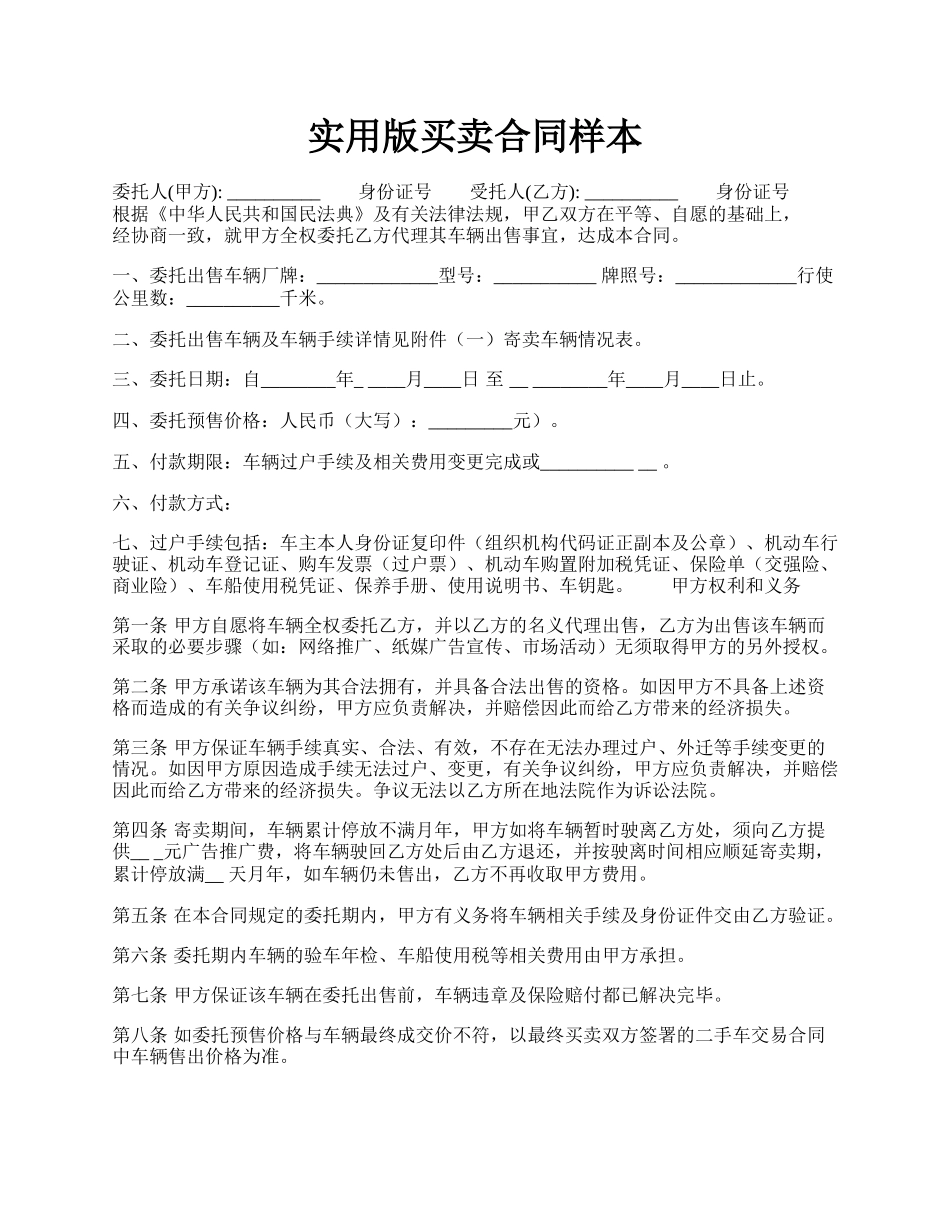 实用版买卖合同样本

委托人(甲方): __________ 身份证号 受托人(乙方): __________ 身份证号
根据《中华人民共和国民法典》及有关法律法规，甲乙双方在平等、自愿的基础上，经协商一致，就甲方全权委托乙方代理其车辆出售事宜，达成本合同。

一、委托出售车辆厂牌：_____________型号：___________ 牌照号：_____________行使公里数：__________千米。

二、委托出售车辆及车辆手续详情见附件（一）寄卖车辆情况表。

三、委托日期：自________年_ ____月____日 至 __ ________年____月____日止。

四、委托预售价格：人民币（大写）：_________元）。

五、付款期限：车辆过户手续及相关费用变更完成或__________ __ 。

六、付款方式：

七、过户手续包括：车主本人身份证复印件（组织机构代码证正副本及公章）、机动车行驶证、机动车登记证、购车发票（过户票）、机动车购置附加税凭证、保险单（交强险、商业险）、车船使用税凭证、保养手册、使用说明书、车钥匙。 甲方权利和义务

第一条 甲方自愿将车辆全权委托乙方，并以乙方的名义代理出售，乙方为出售该车辆而采取的必要步骤（如：网络推广、纸媒广告宣传、市场活动）无须取得甲方的另外授权。

第二条 甲方承诺该车辆为其合法拥有，并具备合法出售的资格。如因甲方不具备上述资格而造成的有关争议纠纷，甲方应负责解决，并赔偿因此而给乙方带来的经济损失。

第三条 甲方保证车辆手续真实、合法、有效，不存在无法办理过户、外迁等手续变更的情况。如因甲方原因造成手续无法过户、变更，有关争议纠纷，甲方应负责解决，并赔偿因此而给乙方带来的经济损失。争议无法以乙方所在地法院作为诉讼法院。

第四条 寄卖期间，车辆累计停放不满月年，甲方如将车辆暂时驶离乙方处，须向乙方提供__ _元广告推广费，将车辆驶回乙方处后由乙方退还，并按驶离时间相应顺延寄卖期，累计停放满__ 天月年，如车辆仍未售出，乙方不再收取甲方费用。

第五条 在本合同规定的委托期内，甲方有义务将车辆相关手续及身份证件交由乙方验证。

第六条 委托期内车辆的验车年检、车船使用税等相关费用由甲方承担。

第七条 甲方保证该车辆在委托出售前，车辆违章及保险赔付都已解决完毕。

第八条 如委托预售价格与车辆最终成交价不符，以最终买卖双方签署的二手车交易合同中车辆售出价格为准。